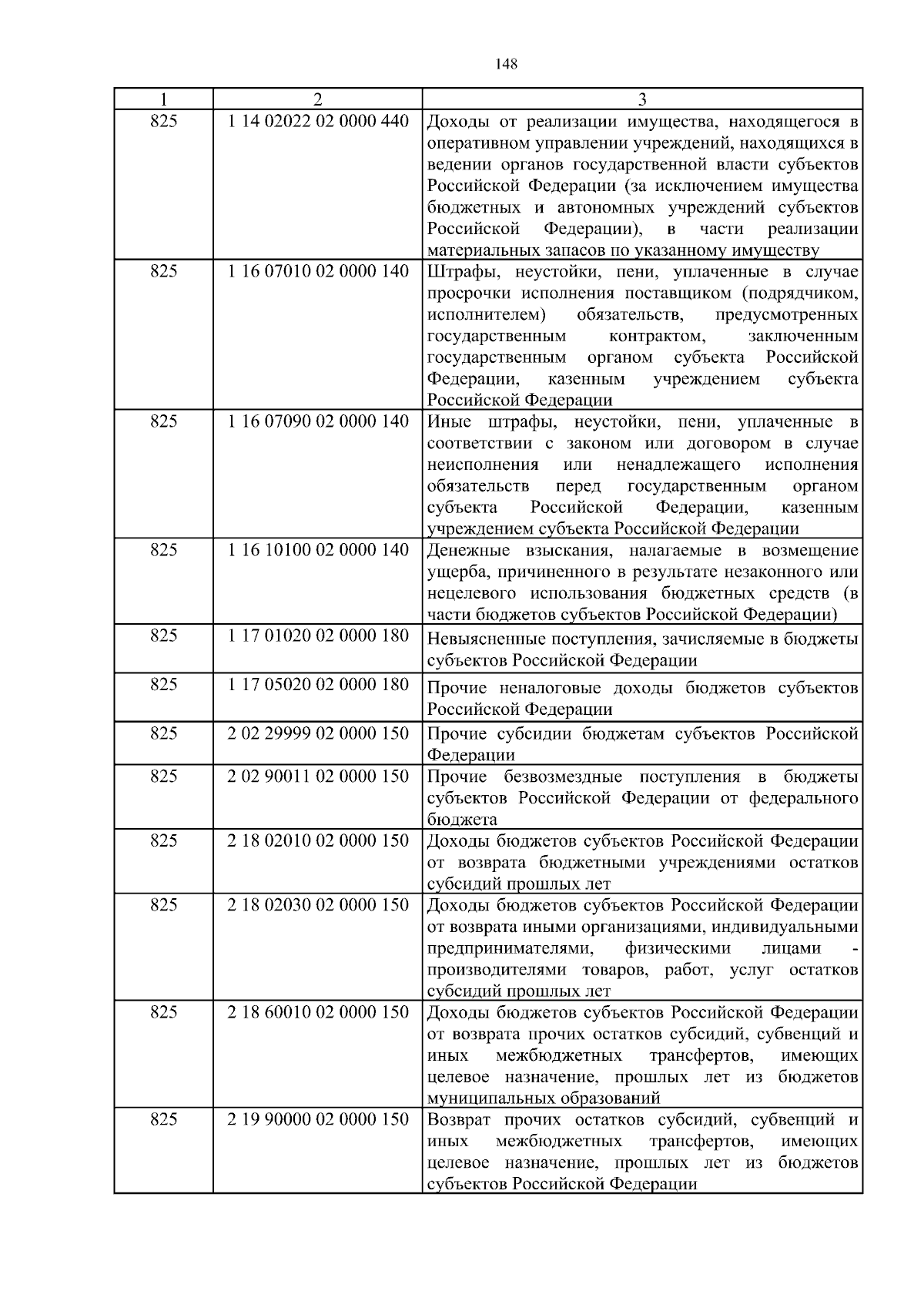 148

| 1 | 2 | 3 |
|---|---|---|
| 825 | 1 14 02022 02 0000 440 | Доходы от реализации имущества, находящегося в оперативном управлении учреждений, находящихся в ведении органов государственной власти субъектов Российской Федерации (за исключением имущества бюджетных и автономных учреждений субъектов Российской Федерации), в части реализации материальных запасов по указанному имуществу |
| 825 | 1 16 07010 02 0000 140 | Штрафы, неустойки, пени, уплаченные в случае просрочки исполнения поставщиком (подрядчиком, исполнителем) обязательств, предусмотренных государственным контрактом, заключенным государственным органом субъекта Российской Федерации, казенным учреждением субъекта Российской Федерации |
| 825 | 1 16 07090 02 0000 140 | Иные штрафы, неустойки, пени, уплаченные в соответствии с законом или договором в случае неисполнения или ненадлежащего исполнения обязательств перед государственным органом субъекта Российской Федерации, казенным учреждением субъекта Российской Федерации |
| 825 | 1 16 10100 02 0000 140 | Денежные взыскания, налагаемые в возмещение ущерба, причиненного в результате незаконного или нецелевого использования бюджетных средств (в части бюджетов субъектов Российской Федерации) |
| 825 | 1 17 01020 02 0000 180 | Невыясненные поступления, зачисляемые в бюджеты субъектов Российской Федерации |
| 825 | 1 17 05020 02 0000 180 | Прочие неналоговые доходы бюджетов субъектов Российской Федерации |
| 825 | 2 02 29999 02 0000 150 | Прочие субсидии бюджетам субъектов Российской Федерации |
| 825 | 2 02 90011 02 0000 150 | Прочие безвозмездные поступления в бюджеты субъектов Российской Федерации от федерального бюджета |
| 825 | 2 18 02010 02 0000 150 | Доходы бюджетов субъектов Российской Федерации от возврата бюджетными учреждениями остатков субсидий прошлых лет |
| 825 | 2 18 02030 02 0000 150 | Доходы бюджетов субъектов Российской Федерации от возврата иными организациями, индивидуальными предпринимателями, физическими лицами - производителями товаров, работ, услуг остатков субсидий прошлых лет |
| 825 | 2 18 60010 02 0000 150 | Доходы бюджетов субъектов Российской Федерации от возврата прочих остатков субсидий, субвенций и иных межбюджетных трансфертов, имеющих целевое назначение, прошлых лет из бюджетов муниципальных образований |
| 825 | 2 19 90000 02 0000 150 | Возврат прочих остатков субсидий, субвенций и иных межбюджетных трансфертов, имеющих целевое назначение, прошлых лет из бюджетов субъектов Российской Федерации |